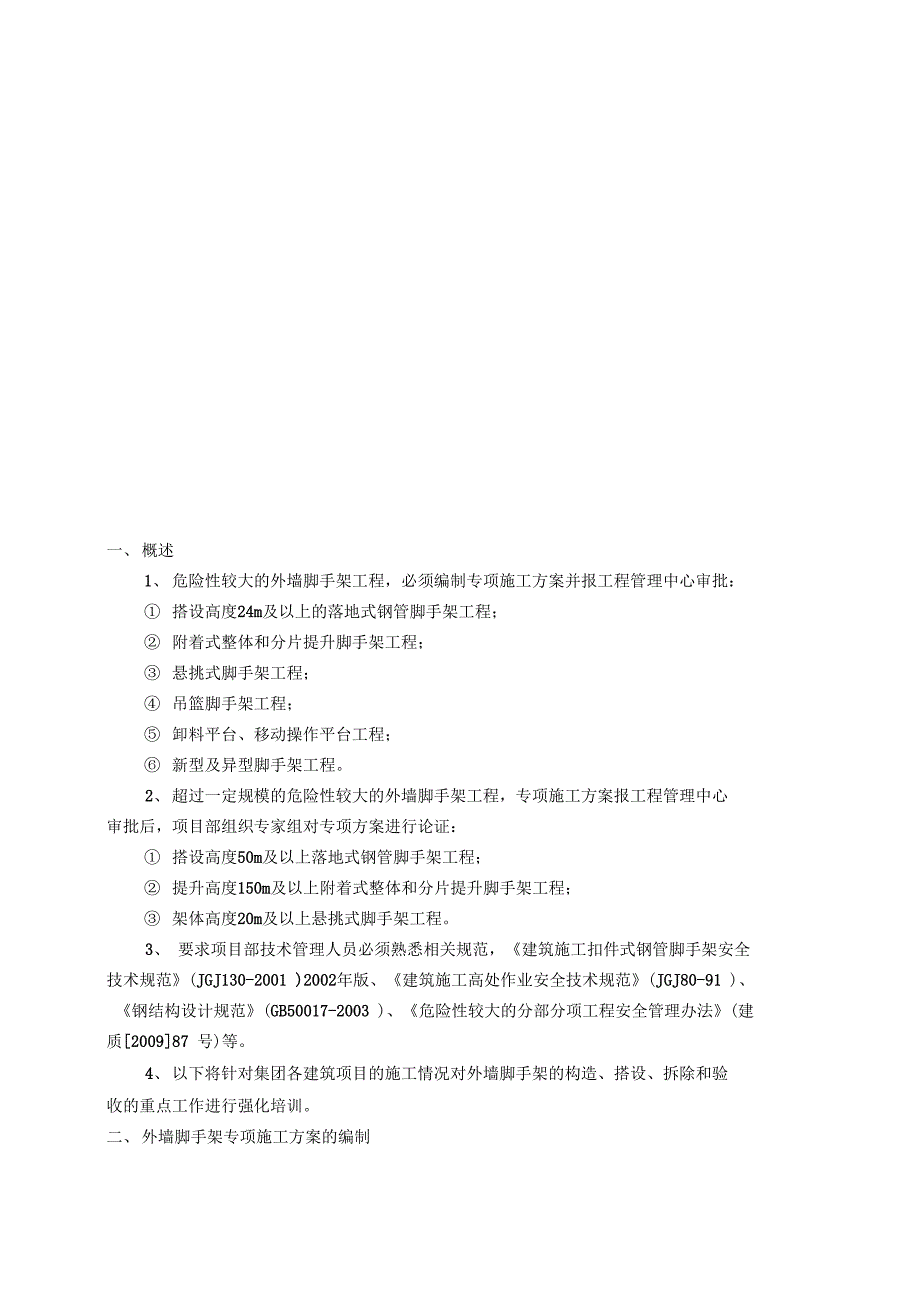 一、概述

1、危险性较大的外墙脚手架工程，必须编制专项施工方案并报工程管理中心审批：

① 搭设高度24m及以上的落地式钢管脚手架工程；

② 附着式整体和分片提升脚手架工程；

③ 悬挑式脚手架工程；

④ 吊篮脚手架工程；

⑤ 卸料平台、移动操作平台工程；

⑥ 新型及异型脚手架工程。

2、超过一定规模的危险性较大的外墙脚手架工程，专项施工方案报工程管理中心审批后，项目部组织专家组对专项方案进行论证：

① 搭设高度50m及以上落地式钢管脚手架工程；

② 提升高度150m及以上附着式整体和分片提升脚手架工程；

③ 架体高度20m及以上悬挑式脚手架工程。

3、 要求项目部技术管理人员必须熟悉相关规范，《建筑施工扣件式钢管脚手架安全技术规范》(JGJ130-2001 )2002年版、《建筑施工高处作业安全技术规范》(JGJ80-91 )、《钢结构设计规范》(GB50017-2003 )、《危险性较大的分部分项工程安全管理办法》(建质[2009]87 号)等。

4、以下将针对集团各建筑项目的施工情况对外墙脚手架的构造、搭设、拆除和验收的重点工作进行强化培训。

二、外墙脚手架专项施工方案的编制